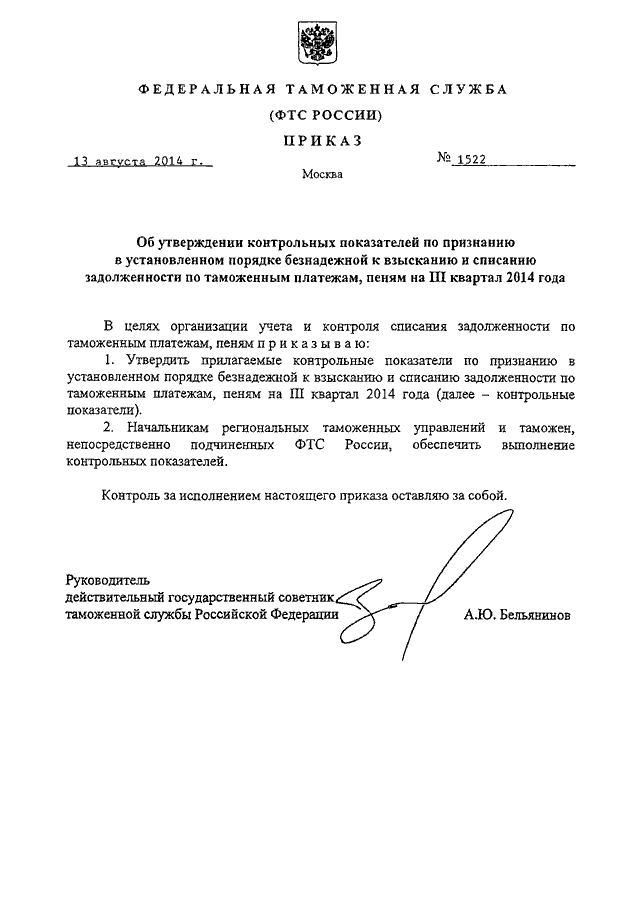 ФЕДЕРАЛЬНАЯ ТАМОЖЕННАЯ СЛУЖБА

(ФТС РОССИИ)

ПРИКАЗ

13 августа 2014 г.

№ 1522

Москва

Об утверждении контрольных показателей по признанию в установленном порядке безнадежной к взысканию и списанию задолженности по таможенным платежам, пеням на III квартал 2014 года

В целях организации учета и контроля списания задолженности по таможенным платежам, пеням п р и к а з ы в а ю:

1. Утвердить прилагаемые контрольные показатели по признанию в установленном порядке безнадежной к взысканию и списанию задолженности по таможенным платежам, пеням на III квартал 2014 года (далее – контрольные показатели).

2. Начальникам региональных таможенных управлений и таможен, непосредственно подчиненных ФТС России, обеспечить выполнение контрольных показателей.

Контроль за исполнением настоящего приказа оставляю за собой.

Руководитель
действительный государственный советник
таможенной службы Российской Федерации

А.Ю. Бельянинов